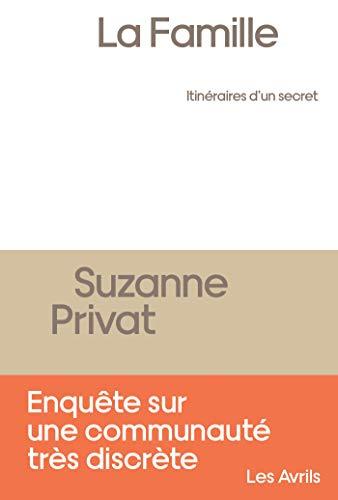 La Famille

Itinéraires d'un secret

Suzanne Privat

Enquête sur une communauté très discrète

Les Avrils